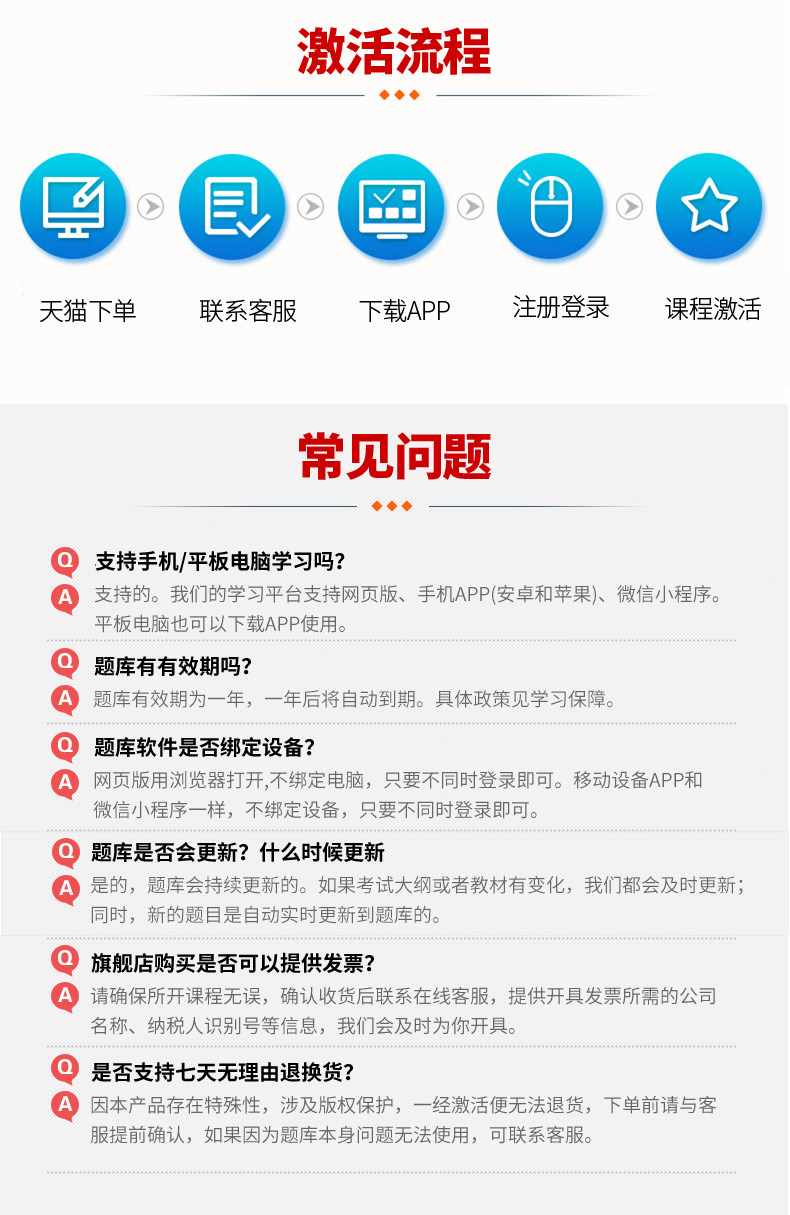 激活流程

天猫下单

联系客服

下载APP

注册登录

课程激活

常见问题

Q
支持手机/平板电脑学习吗？

A
支持的。我们的学习平台支持网页版、手机APP(安卓和苹果)、微信小程序。平板电脑也可以下载APP使用。

Q
题库有有效期吗？

A
题库有效期为一年，一年后将自动到期。具体政策见学习保障。

Q
题库软件是否绑定设备？

A
网页版用浏览器打开,不绑定电脑，只要不同时登录即可。移动设备APP和微信小程序一样，不绑定设备，只要不同时登录即可。

Q
题库是否会更新？什么时候更新

A
是的，题库会持续更新的。如果考试大纲或者教材有变化，我们都会及时更新；同时，新的题目是自动实时更新到题库的。

Q
旗舰店购买是否可以提供发票？

A
请确保所开课程无误，确认收货后联系在线客服，提供开具发票所需的公司名称、纳税人识别号等信息，我们会及时为你开具。

Q
是否支持七天无理由退换货？

A
因本产品存在特殊性，涉及版权保护，一经激活便无法退货，下单前请与客服提前确认，如果因为题库本身问题无法使用，可联系客服。